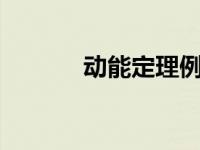 动能定理例